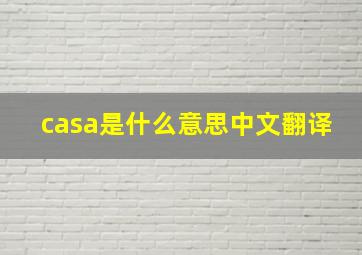 casa是什么意思中文翻译